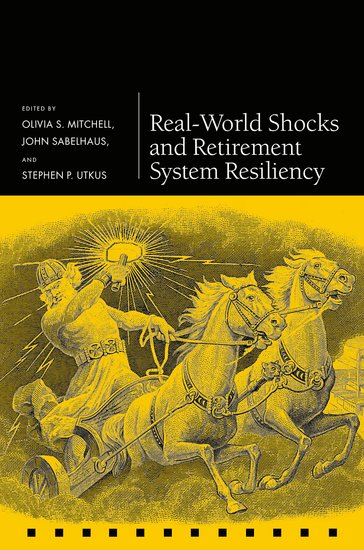 EDITED BY
OLIVIA S. MITCHELL,
JOHN SABELHAUS,
AND
STEPHEN P. UTKUS

Real-World Shocks and Retirement System Resiliency